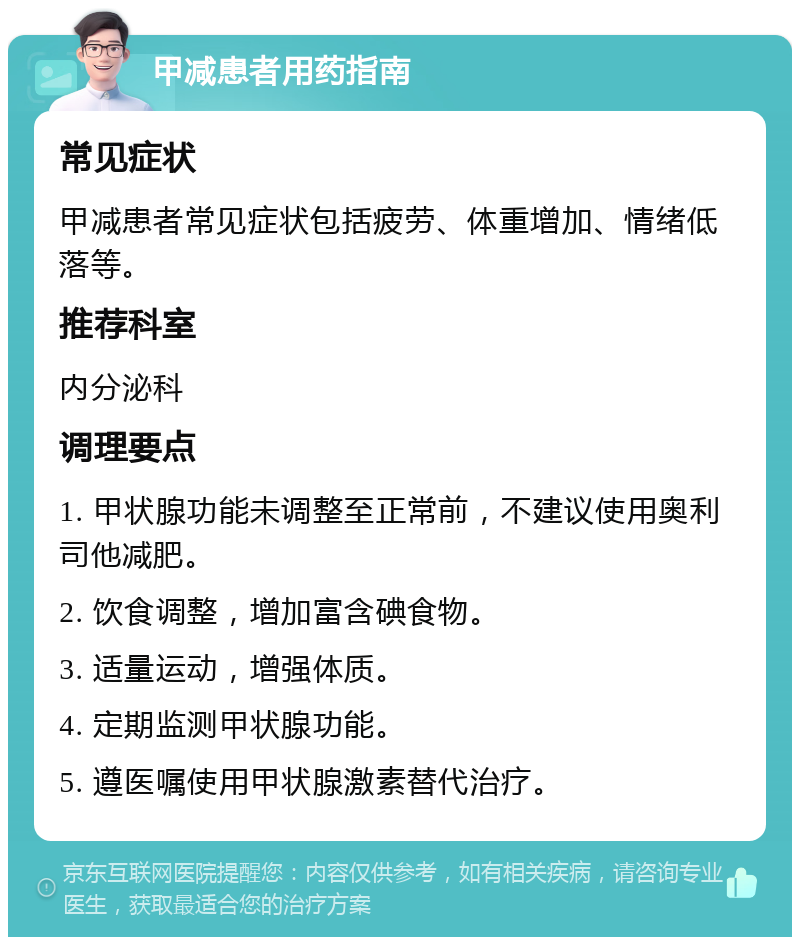 甲减患者用药指南

常见症状

甲减患者常见症状包括疲劳、体重增加、情绪低落等。

推荐科室

内分泌科

调理要点

1. 甲状腺功能未调整至正常前，不建议使用奥利司他减肥。

2. 饮食调整，增加富含碘食物。

3. 适量运动，增强体质。

4. 定期监测甲状腺功能。

5. 遵医嘱使用甲状腺激素替代治疗。

京东互联网医院提醒您：内容仅供参考，如有相关疾病，请咨询专业医生，获取最适合您的治疗方案